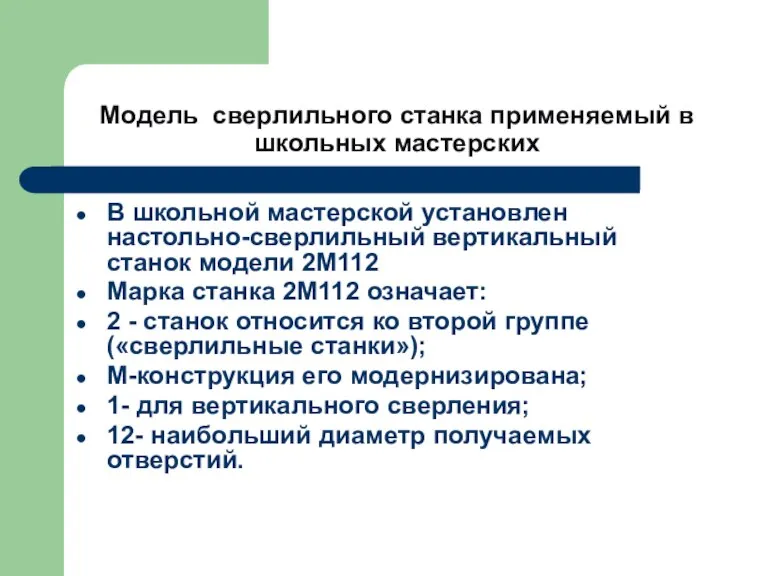 Модель сверлильного станка применяемый в школьных мастерских

- В школьной мастерской установлен настольно-сверлильный вертикальный станок модели 2М112
- Марка станка 2М112 означает:
- 2 - станок относится ко второй группе («сверлильные станки»);
- М-конструкция его модернизирована;
- 1- для вертикального сверления;
- 12- наибольший диаметр получаемых отверстий.